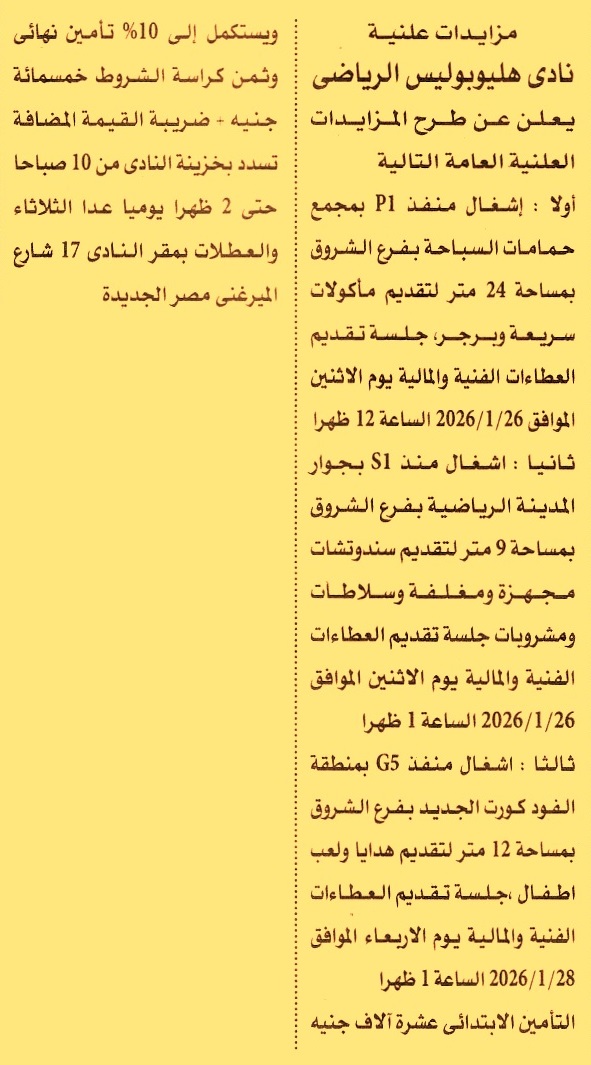 مزايدات علنية
نادى هليوبوليس الرياضى
يعلن عن طرح المزايدات العلنية العامة التالية

أولا : إشغال منفذ P1 بمجمع حمامات السباحة بفرع الشروق بمساحة 24 متر لتقديم مأكولات سريعة وبرجر، جلسة تقديم العطاءات الفنية والمالية يوم الاثنين الموافق 2026/1/26 الساعة 12 ظهرا

ثانيا : اشغال منذ S1 بجوار المدينة الرياضية بفرع الشروق بمساحة 9 متر لتقديم سندوتشات مجهزة ومغلفة وسلاطات ومشروبات جلسة تقديم العطاءات الفنية والمالية يوم الاثنين الموافق 2026/1/26 الساعة 1 ظهرا

ثالثا : اشغال منفذ G5 بمنطقة الفود كورت الجديد بفرع الشروق بمساحة 12 متر لتقديم هدايا ولعب اطفال ،جلسة تقديم العطاءات الفنية والمالية يوم الاربعاء الموافق 2026/1/28 الساعة 1 ظهرا

التأمين الابتدائى عشرة آلاف جنيه

ويستكمل إلى 10% تأمين نهائى وثمن كراسة الشروط خمسمائة جنيه + ضريبة القيمة المضافة تسدد بخزينة النادى من 10 صباحا حتى 2 ظهرا يوميا عدا الثلاثاء والعطلات بمقر النادى 17 شارع الميرغنى مصر الجديدة